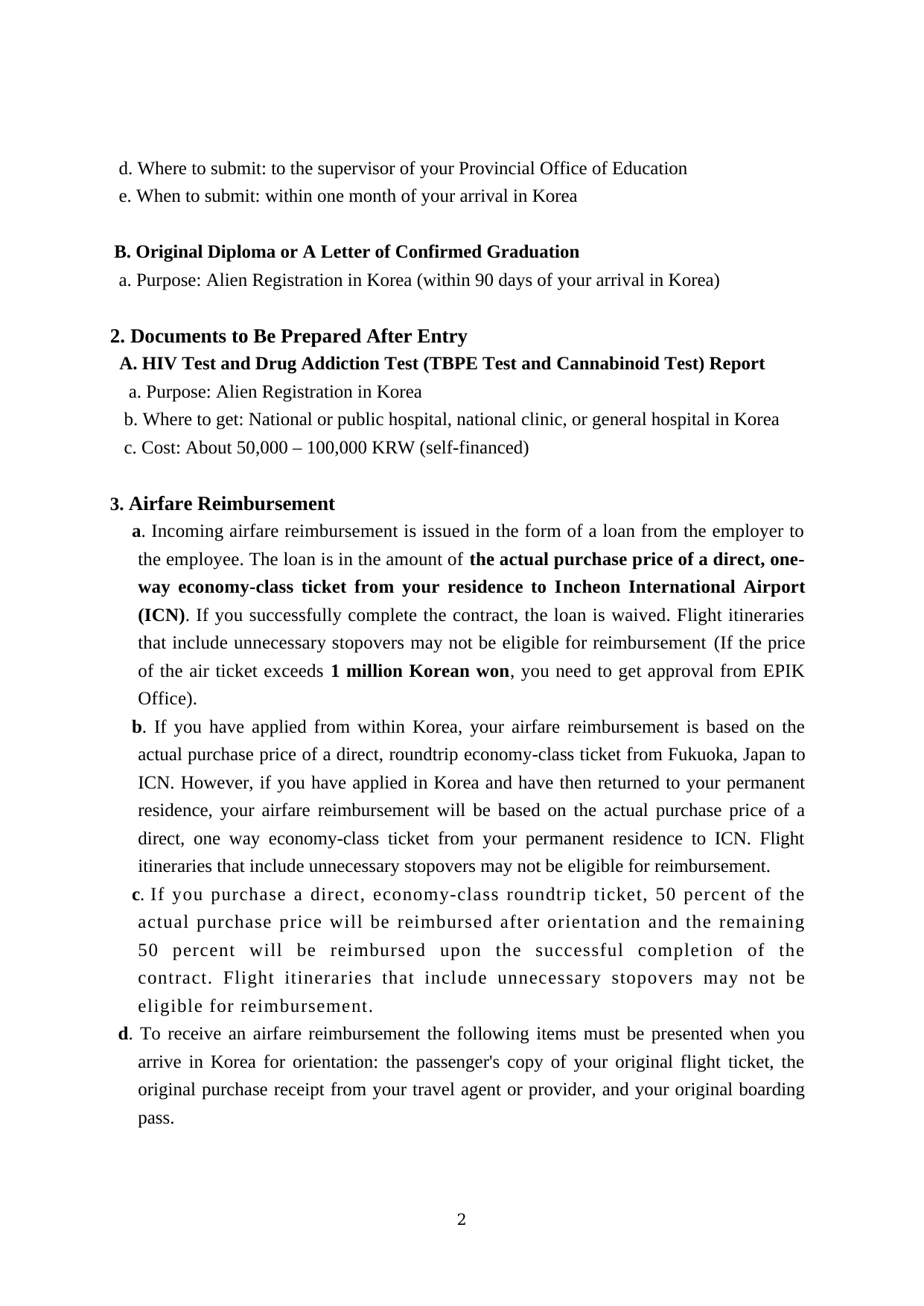 d. Where to submit: to the supervisor of your Provincial Office of Education
e. When to submit: within one month of your arrival in Korea

B. Original Diploma or A Letter of Confirmed Graduation
a. Purpose: Alien Registration in Korea (within 90 days of your arrival in Korea)

2. Documents to Be Prepared After Entry
A. HIV Test and Drug Addiction Test (TBPE Test and Cannabinoid Test) Report
a. Purpose: Alien Registration in Korea
b. Where to get: National or public hospital, national clinic, or general hospital in Korea
c. Cost: About 50,000 – 100,000 KRW (self-financed)

3. Airfare Reimbursement
a. Incoming airfare reimbursement is issued in the form of a loan from the employer to the employee. The loan is in the amount of the actual purchase price of a direct, one-way economy-class ticket from your residence to Incheon International Airport (ICN). If you successfully complete the contract, the loan is waived. Flight itineraries that include unnecessary stopovers may not be eligible for reimbursement (If the price of the air ticket exceeds 1 million Korean won, you need to get approval from EPIK Office).
b. If you have applied from within Korea, your airfare reimbursement is based on the actual purchase price of a direct, roundtrip economy-class ticket from Fukuoka, Japan to ICN. However, if you have applied in Korea and have then returned to your permanent residence, your airfare reimbursement will be based on the actual purchase price of a direct, one way economy-class ticket from your permanent residence to ICN. Flight itineraries that include unnecessary stopovers may not be eligible for reimbursement.
c. If you purchase a direct, economy-class roundtrip ticket, 50 percent of the actual purchase price will be reimbursed after orientation and the remaining 50 percent will be reimbursed upon the successful completion of the contract. Flight itineraries that include unnecessary stopovers may not be eligible for reimbursement.
d. To receive an airfare reimbursement the following items must be presented when you arrive in Korea for orientation: the passenger's copy of your original flight ticket, the original purchase receipt from your travel agent or provider, and your original boarding pass.

2